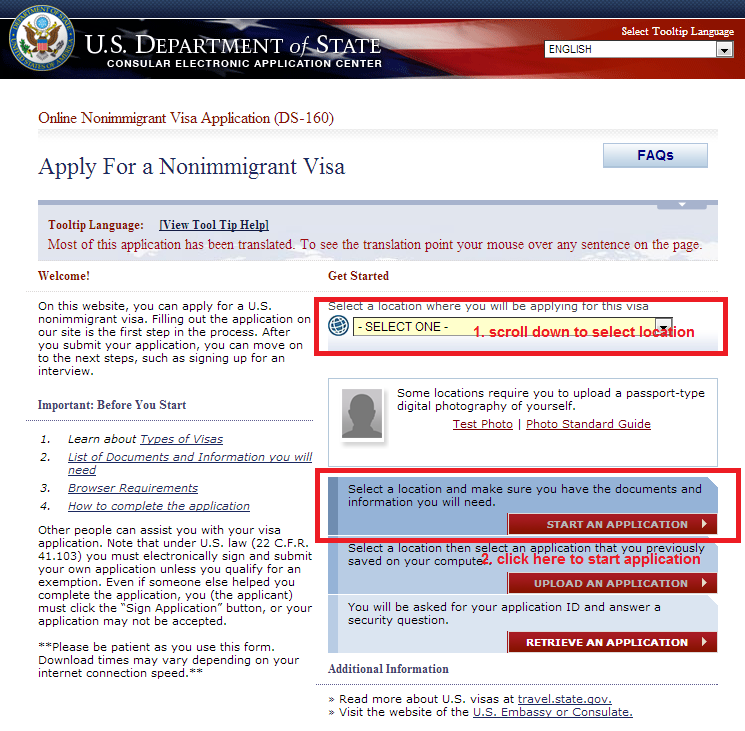 U.S. DEPARTMENT of STATE
CONSULAR ELECTRONIC APPLICATION CENTER

Select Tooltip Language
ENGLISH

Online Nonimmigrant Visa Application (DS-160)

Apply For a Nonimmigrant Visa

FAQs

Tooltip Language: [View Tool Tip Help]
Most of this application has been translated. To see the translation point your mouse over any sentence on the page.

Welcome!

On this website, you can apply for a U.S. nonimmigrant visa. Filling out the application on our site is the first step in the process. After you submit your application, you can move on to the next steps, such as signing up for an interview.

Important: Before You Start

1. Learn about Types of Visas
2. List of Documents and Information you will need
3. Browser Requirements
4. How to complete the application

Other people can assist you with your visa application. Note that under U.S. law (22 C.F.R. 41.103) you must electronically sign and submit your own application unless you qualify for an exemption. Even if someone else helped you complete the application, you (the applicant) must click the "Sign Application" button, or your application may not be accepted.

**Please be patient as you use this form. Download times may vary depending on your internet connection speed.**

Get Started

Select a location where you will be applying for this visa
- SELECT ONE -
1. scroll down to select location

Some locations require you to upload a passport-type digital photography of yourself.
Test Photo | Photo Standard Guide

Select a location and make sure you have the documents and information you will need.
START AN APPLICATION

Select a location then select an application that you previously saved on your computer.
2. click here to start application
UPLOAD AN APPLICATION

You will be asked for your application ID and answer a security question.
RETRIEVE AN APPLICATION

Additional Information

» Read more about U.S. visas at travel.state.gov.
» Visit the website of the U.S. Embassy or Consulate.